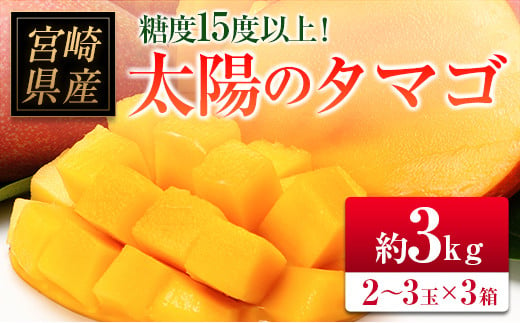 宮崎県産

糖度15度以上！

太陽のタマゴ

約3kg

2～3玉×3箱